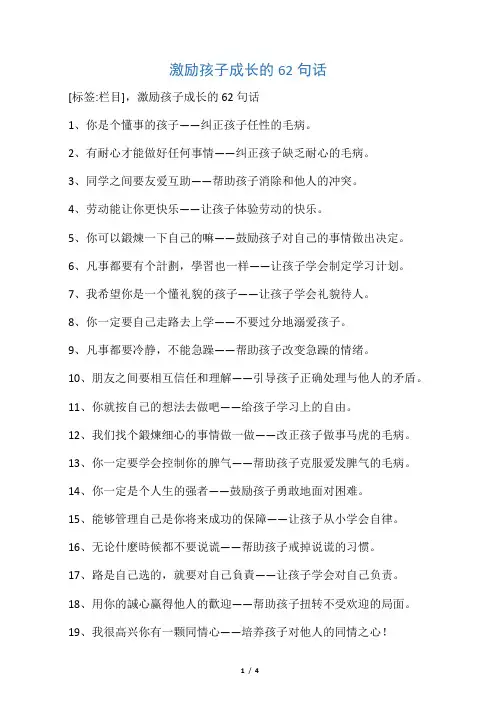 激励孩子成长的 62 句话

[标签:栏目]，激励孩子成长的 62 句话

1、你是个懂事的孩子——纠正孩子任性的毛病。

2、有耐心才能做好任何事情——纠正孩子缺乏耐心的毛病。

3、同学之间要友爱互助——帮助孩子消除和他人的冲突。

4、劳动能让你更快乐——让孩子体验劳动的快乐。

5、你可以鍛煉一下自己的嘛——鼓励孩子对自己的事情做出决定。

6、凡事都要有个計劃，學習也一样——让孩子学会制定学习计划。

7、我希望你是一个懂礼貌的孩子——让孩子学会礼貌待人。

8、你一定要自己走路去上学——不要过分地溺爱孩子。

9、凡事都要冷静，不能急躁——帮助孩子改变急躁的情绪。

10、朋友之间要相互信任和理解——引导孩子正确处理与他人的矛盾。

11、你就按自己的想法去做吧——给孩子学习上的自由。

12、我们找个鍛煉细心的事情做一做——改正孩子做事马虎的毛病。

13、你一定要学会控制你的脾气——帮助孩子克服爱发脾气的毛病。

14、你一定是个人生的强者——鼓励孩子勇敢地面对困难。

15、能够管理自己是你将来成功的保障——让孩子从小学会自律。

16、无论什麼時候都不要说谎——帮助孩子戒掉说谎的习惯。

17、路是自己选的，就要对自己負責——让孩子学会对自己负责。

18、用你的誠心赢得他人的歡迎——帮助孩子扭转不受欢迎的局面。

19、我很高兴你有一颗同情心——培养孩子对他人的同情之心！

1 / 4